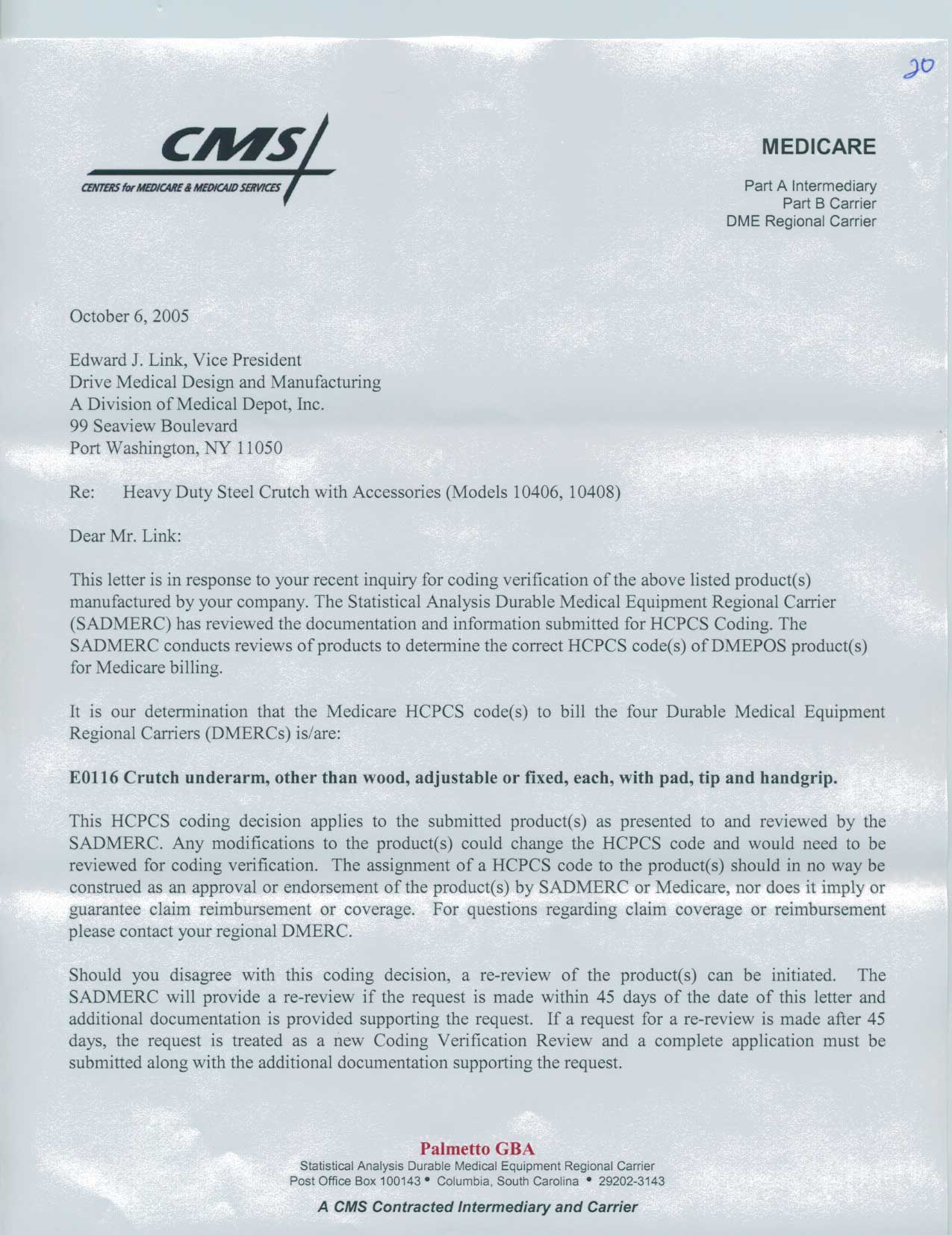 20

CMS
CENTERS for MEDICARE & MEDICAID SERVICES

MEDICARE

Part A Intermediary
Part B Carrier
DME Regional Carrier

October 6, 2005

Edward J. Link, Vice President
Drive Medical Design and Manufacturing
A Division of Medical Depot, Inc.
99 Seaview Boulevard
Port Washington, NY 11050

Re: Heavy Duty Steel Crutch with Accessories (Models 10406, 10408)

Dear Mr. Link:

This letter is in response to your recent inquiry for coding verification of the above listed product(s) manufactured by your company. The Statistical Analysis Durable Medical Equipment Regional Carrier (SADMERC) has reviewed the documentation and information submitted for HCPCS Coding. The SADMERC conducts reviews of products to determine the correct HCPCS code(s) of DMEPOS product(s) for Medicare billing.

It is our determination that the Medicare HCPCS code(s) to bill the four Durable Medical Equipment Regional Carriers (DMERCs) is/are:

E0116 Crutch underarm, other than wood, adjustable or fixed, each, with pad, tip and handgrip.

This HCPCS coding decision applies to the submitted product(s) as presented to and reviewed by the SADMERC. Any modifications to the product(s) could change the HCPCS code and would need to be reviewed for coding verification. The assignment of a HCPCS code to the product(s) should in no way be construed as an approval or endorsement of the product(s) by SADMERC or Medicare, nor does it imply or guarantee claim reimbursement or coverage. For questions regarding claim coverage or reimbursement please contact your regional DMERC.

Should you disagree with this coding decision, a re-review of the product(s) can be initiated. The SADMERC will provide a re-review if the request is made within 45 days of the date of this letter and additional documentation is provided supporting the request. If a request for a re-review is made after 45 days, the request is treated as a new Coding Verification Review and a complete application must be submitted along with the additional documentation supporting the request.

Palmetto GBA
Statistical Analysis Durable Medical Equipment Regional Carrier
Post Office Box 100143 • Columbia, South Carolina • 29202-3143

A CMS Contracted Intermediary and Carrier